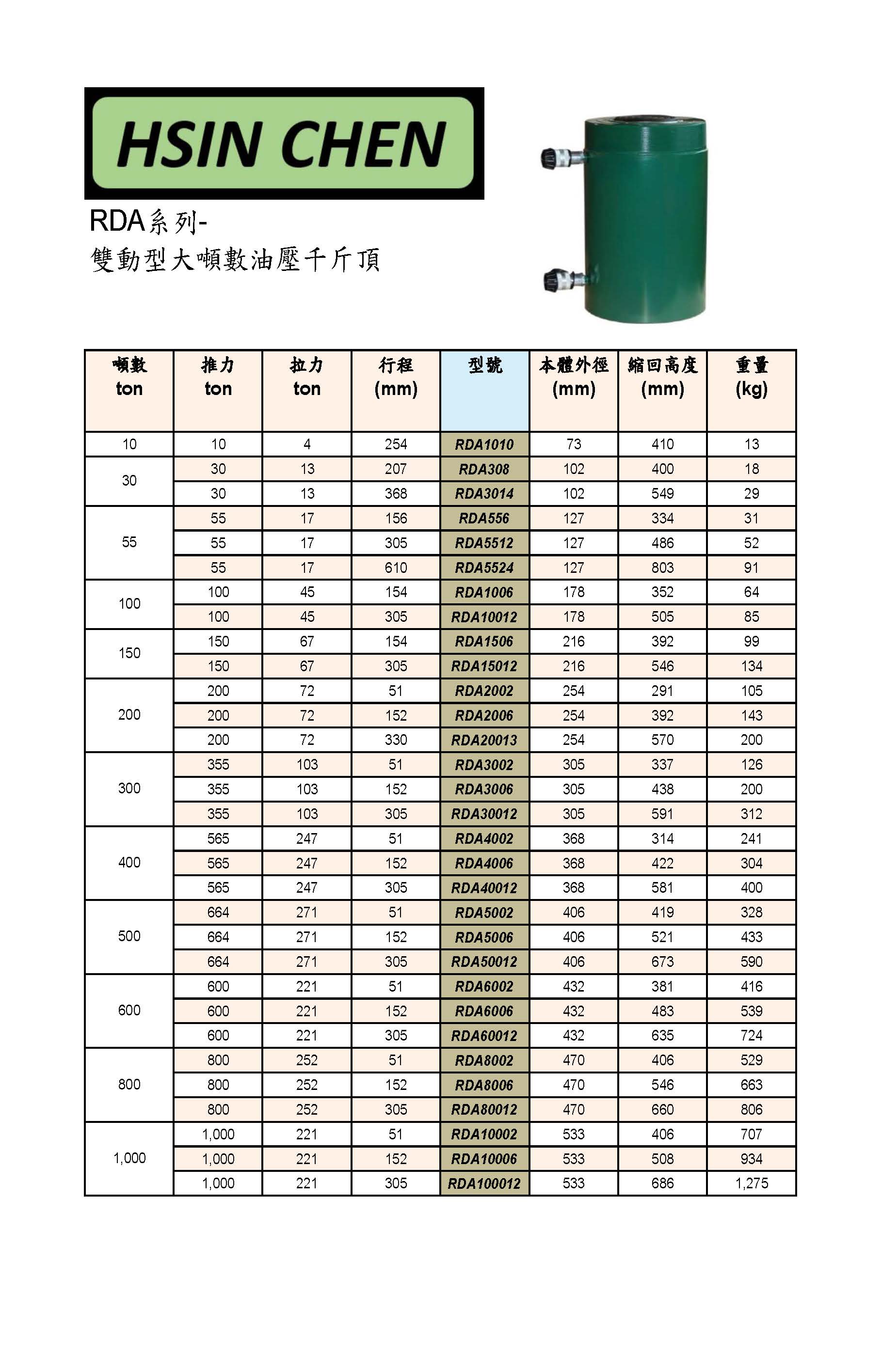 HSIN CHEN

RDA系列-
雙動型大噸數油壓千斤頂

| 噸數 ton | 推力 ton | 拉力 ton | 行程 (mm) | 型號 | 本體外徑 (mm) | 縮回高度 (mm) | 重量 (kg) |
|---|---|---|---|---|---|---|---|
| 10 | 10 | 4 | 254 | RDA1010 | 73 | 410 | 13 |
| 30 | 30 | 13 | 207 | RDA308 | 102 | 400 | 18 |
|  | 30 | 13 | 368 | RDA3014 | 102 | 549 | 29 |
| 55 | 55 | 17 | 156 | RDA556 | 127 | 334 | 31 |
|  | 55 | 17 | 305 | RDA5512 | 127 | 486 | 52 |
|  | 55 | 17 | 610 | RDA5524 | 127 | 803 | 91 |
| 100 | 100 | 45 | 154 | RDA1006 | 178 | 352 | 64 |
|  | 100 | 45 | 305 | RDA10012 | 178 | 505 | 85 |
| 150 | 150 | 67 | 154 | RDA1506 | 216 | 392 | 99 |
|  | 150 | 67 | 305 | RDA15012 | 216 | 546 | 134 |
| 200 | 200 | 72 | 51 | RDA2002 | 254 | 291 | 105 |
|  | 200 | 72 | 152 | RDA2006 | 254 | 392 | 143 |
|  | 200 | 72 | 330 | RDA20013 | 254 | 570 | 200 |
| 300 | 355 | 103 | 51 | RDA3002 | 305 | 337 | 126 |
|  | 355 | 103 | 152 | RDA3006 | 305 | 438 | 200 |
|  | 355 | 103 | 305 | RDA30012 | 305 | 591 | 312 |
| 400 | 565 | 247 | 51 | RDA4002 | 368 | 314 | 241 |
|  | 565 | 247 | 152 | RDA4006 | 368 | 422 | 304 |
|  | 565 | 247 | 305 | RDA40012 | 368 | 581 | 400 |
| 500 | 664 | 271 | 51 | RDA5002 | 406 | 419 | 328 |
|  | 664 | 271 | 152 | RDA5006 | 406 | 521 | 433 |
|  | 664 | 271 | 305 | RDA50012 | 406 | 673 | 590 |
| 600 | 600 | 221 | 51 | RDA6002 | 432 | 381 | 416 |
|  | 600 | 221 | 152 | RDA6006 | 432 | 483 | 539 |
|  | 600 | 221 | 305 | RDA60012 | 432 | 635 | 724 |
| 800 | 800 | 252 | 51 | RDA8002 | 470 | 406 | 529 |
|  | 800 | 252 | 152 | RDA8006 | 470 | 546 | 663 |
|  | 800 | 252 | 305 | RDA80012 | 470 | 660 | 806 |
| 1,000 | 1,000 | 221 | 51 | RDA10002 | 533 | 406 | 707 |
|  | 1,000 | 221 | 152 | RDA10006 | 533 | 508 | 934 |
|  | 1,000 | 221 | 305 | RDA100012 | 533 | 686 | 1,275 |